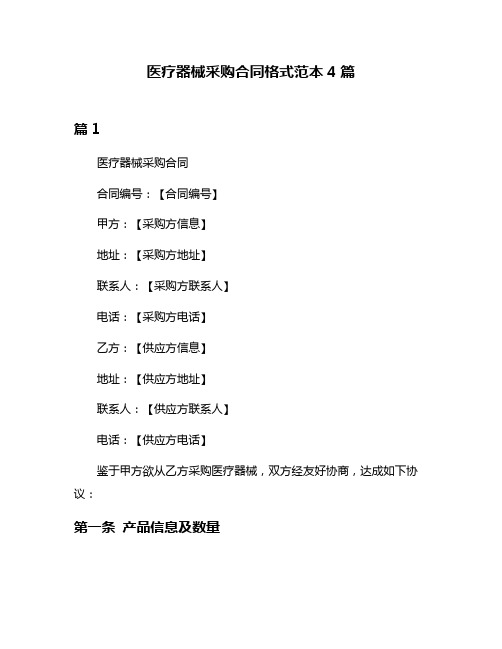 医疗器械采购合同格式范本 4 篇

篇 1

医疗器械采购合同

合同编号：【合同编号】

甲方：【采购方信息】

地址：【采购方地址】

联系人：【采购方联系人】

电话：【采购方电话】

乙方：【供应方信息】

地址：【供应方地址】

联系人：【供应方联系人】

电话：【供应方电话】

鉴于甲方欲从乙方采购医疗器械，双方经友好协商，达成如下协议：

第一条 产品信息及数量